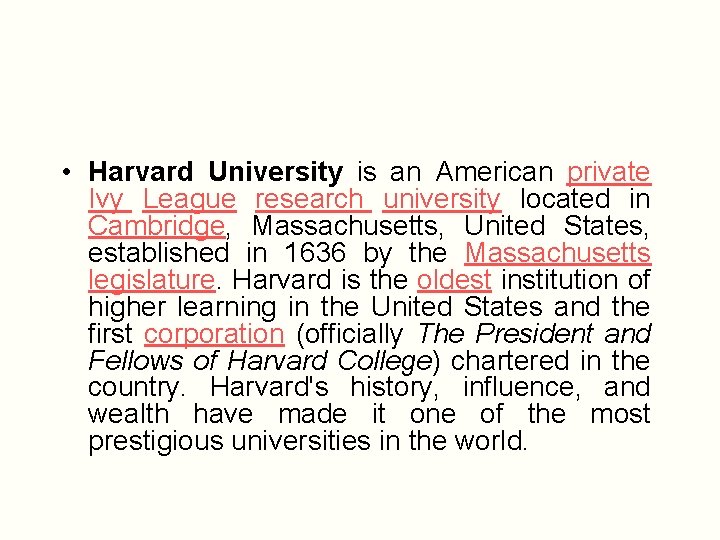 • Harvard University is an American private Ivy League research university located in Cambridge, Massachusetts, United States, established in 1636 by the Massachusetts legislature. Harvard is the oldest institution of higher learning in the United States and the first corporation (officially The President and Fellows of Harvard College) chartered in the country. Harvard's history, influence, and wealth have made it one of the most prestigious universities in the world.